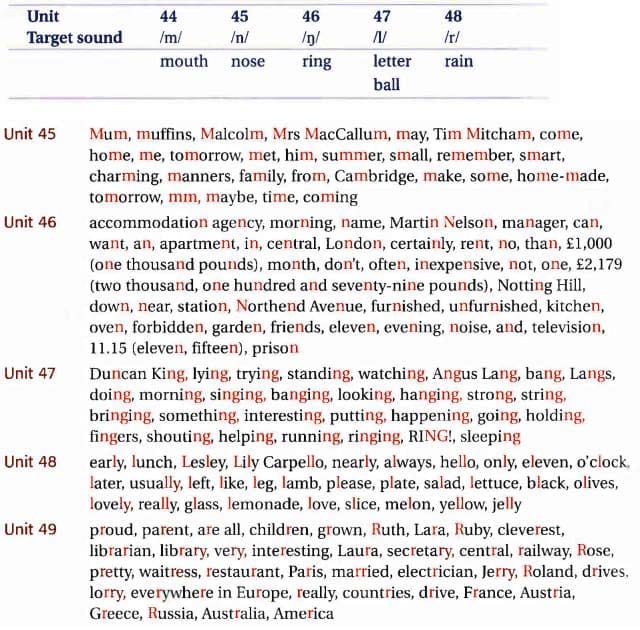 | Unit | 44 | 45 | 46 | 47 | 48 |
|---|---|---|---|---|---|
| Target sound | /m/ | /n/ | /ŋ/ | /l/ | /r/ |
| | mouth | nose | ring | letter ball | rain |

Unit 45 Mum, muffins, Malcolm, Mrs MacCallum, may, Tim Mitcham, come, home, me, tomorrow, met, him, summer, small, remember, smart, charming, manners, family, from, Cambridge, make, some, home-made, tomorrow, mm, maybe, time, coming

Unit 46 accommodation agency, morning, name, Martin Nelson, manager, can, want, an, apartment, in, central, London, certainly, rent, no, than, £1,000 (one thousand pounds), month, don't, often, inexpensive, not, one, £2,179 (two thousand, one hundred and seventy-nine pounds), Notting Hill, down, near, station, Northend Avenue, furnished, unfurnished, kitchen, oven, forbidden, garden, friends, eleven, evening, noise, and, television, 11.15 (eleven, fifteen), prison

Unit 47 Duncan King, lying, trying, standing, watching, Angus Lang, bang, Langs, doing, morning, singing, banging, looking, hanging, strong, string, bringing, something, interesting, putting, happening, going, holding, fingers, shouting, helping, running, ringing, RING!, sleeping

Unit 48 early, lunch, Lesley, Lily Carpello, nearly, always, hello, only, eleven, o'clock, later, usually, left, like, leg, lamb, please, plate, salad, lettuce, black, olives, lovely, really, glass, lemonade, love, slice, melon, yellow, jelly

Unit 49 proud, parent, are all, children, grown, Ruth, Lara, Ruby, cleverest, librarian, library, very, interesting, Laura, secretary, central, railway, Rose, pretty, waitress, restaurant, Paris, married, electrician, Jerry, Roland, drives, lorry, everywhere in Europe, really, countries, drive, France, Austria, Greece, Russia, Australia, America